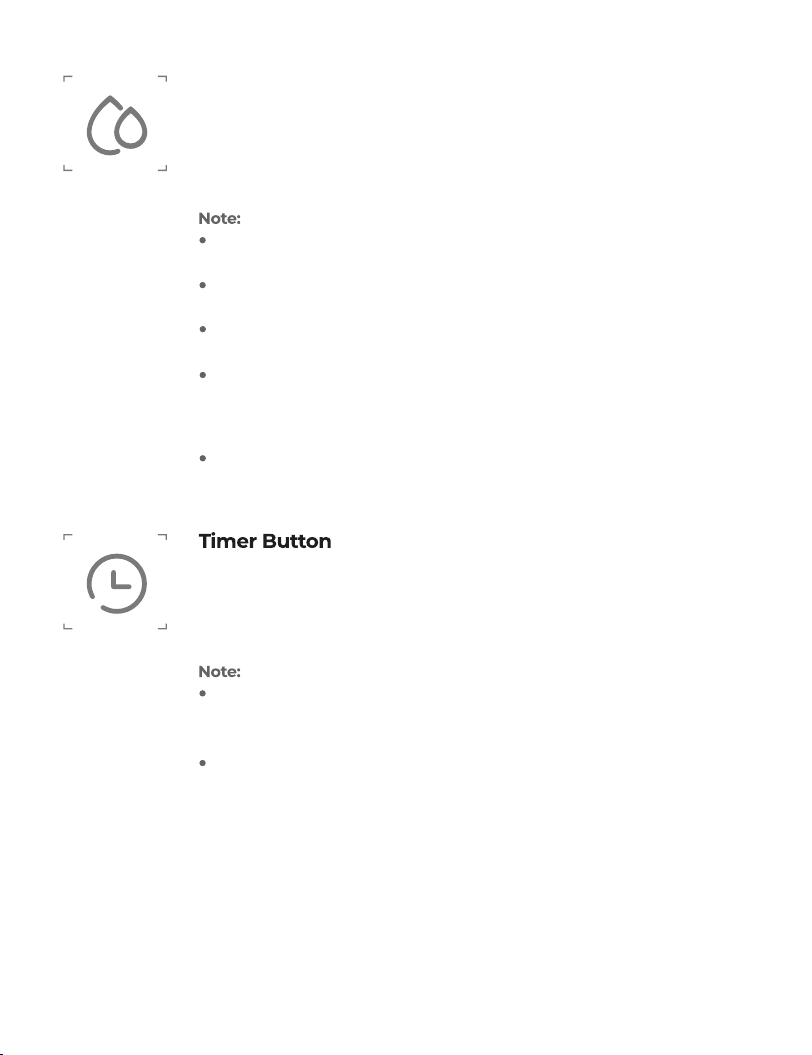 Note:

Timer Button

Note: